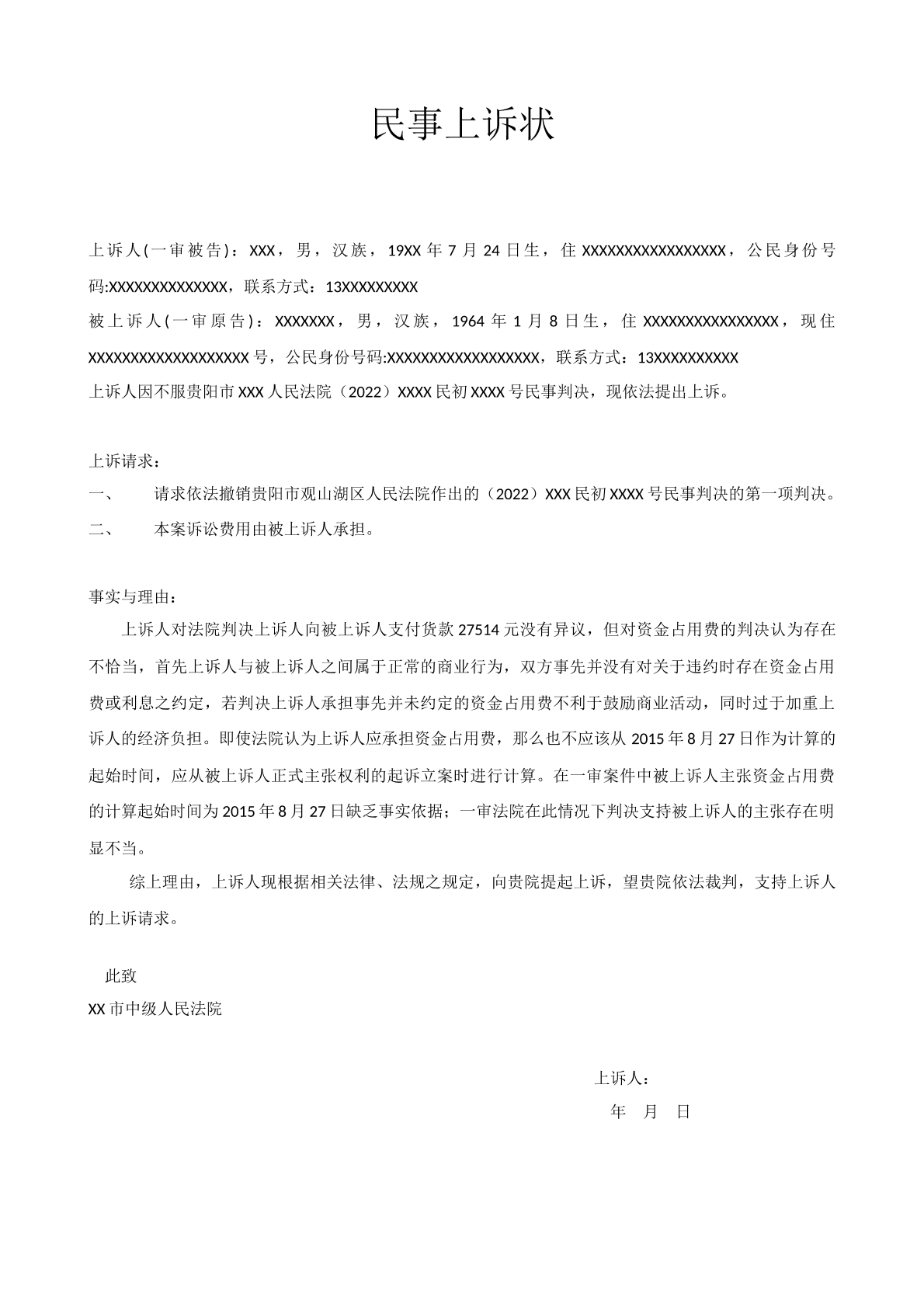 民事上诉状

上诉人(一审被告)：XXX，男，汉族，19XX年7月24日生，住XXXXXXXXXXXXXXXXX，公民身份号码:XXXXXXXXXXXXXX，联系方式：13XXXXXXXXX

被上诉人(一审原告)：XXXXXXX，男，汉族，1964年1月8日生，住XXXXXXXXXXXXXXXX，现住XXXXXXXXXXXXXXXXXXX号，公民身份号码:XXXXXXXXXXXXXXXXXX，联系方式：13XXXXXXXXXX

上诉人因不服贵阳市XXX人民法院（2022）XXXX民初XXXX号民事判决，现依法提出上诉。

上诉请求：

一、 请求依法撤销贵阳市观山湖区人民法院作出的（2022）XXX民初XXXX号民事判决的第一项判决。

二、 本案诉讼费用由被上诉人承担。

事实与理由：

上诉人对法院判决上诉人向被上诉人支付货款27514元没有异议，但对资金占用费的判决认为存在不恰当，首先上诉人与被上诉人之间属于正常的商业行为，双方事先并没有对关于违约时存在资金占用费或利息之约定，若判决上诉人承担事先并未约定的资金占用费不利于鼓励商业活动，同时过于加重上诉人的经济负担。即使法院认为上诉人应承担资金占用费，那么也不应该从2015年8月27日作为计算的起始时间，应从被上诉人正式主张权利的起诉立案时进行计算。在一审案件中被上诉人主张资金占用费的计算起始时间为2015年8月27日缺乏事实依据；一审法院在此情况下判决支持被上诉人的主张存在明显不当。

综上理由，上诉人现根据相关法律、法规之规定，向贵院提起上诉，望贵院依法裁判，支持上诉人的上诉请求。

此致

XX市中级人民法院

上诉人：

年 月 日